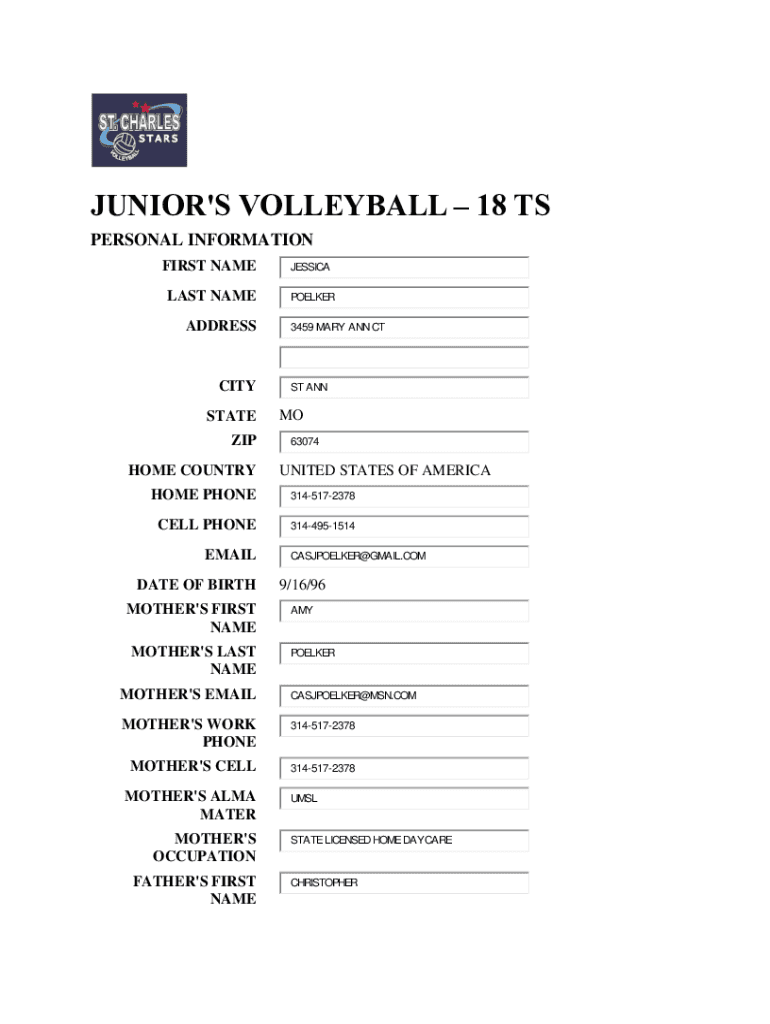 ST. CHARLES STARS VOLLEYBALL

JUNIOR'S VOLLEYBALL – 18 TS

PERSONAL INFORMATION

FIRST NAME JESSICA

LAST NAME POELKER

ADDRESS 3459 MARY ANN CT

CITY ST ANN

STATE MO

ZIP 63074

HOME COUNTRY UNITED STATES OF AMERICA

HOME PHONE 314-517-2378

CELL PHONE 314-495-1514

EMAIL CASJPOELKER@GMAIL.COM

DATE OF BIRTH 9/16/96

MOTHER'S FIRST NAME AMY

MOTHER'S LAST NAME POELKER

MOTHER'S EMAIL CASJPOELKER@MSN.COM

MOTHER'S WORK PHONE 314-517-2378

MOTHER'S CELL 314-517-2378

MOTHER'S ALMA MATER UMSL

MOTHER'S OCCUPATION STATE LICENSED HOME DAYCARE

FATHER'S FIRST NAME CHRISTOPHER